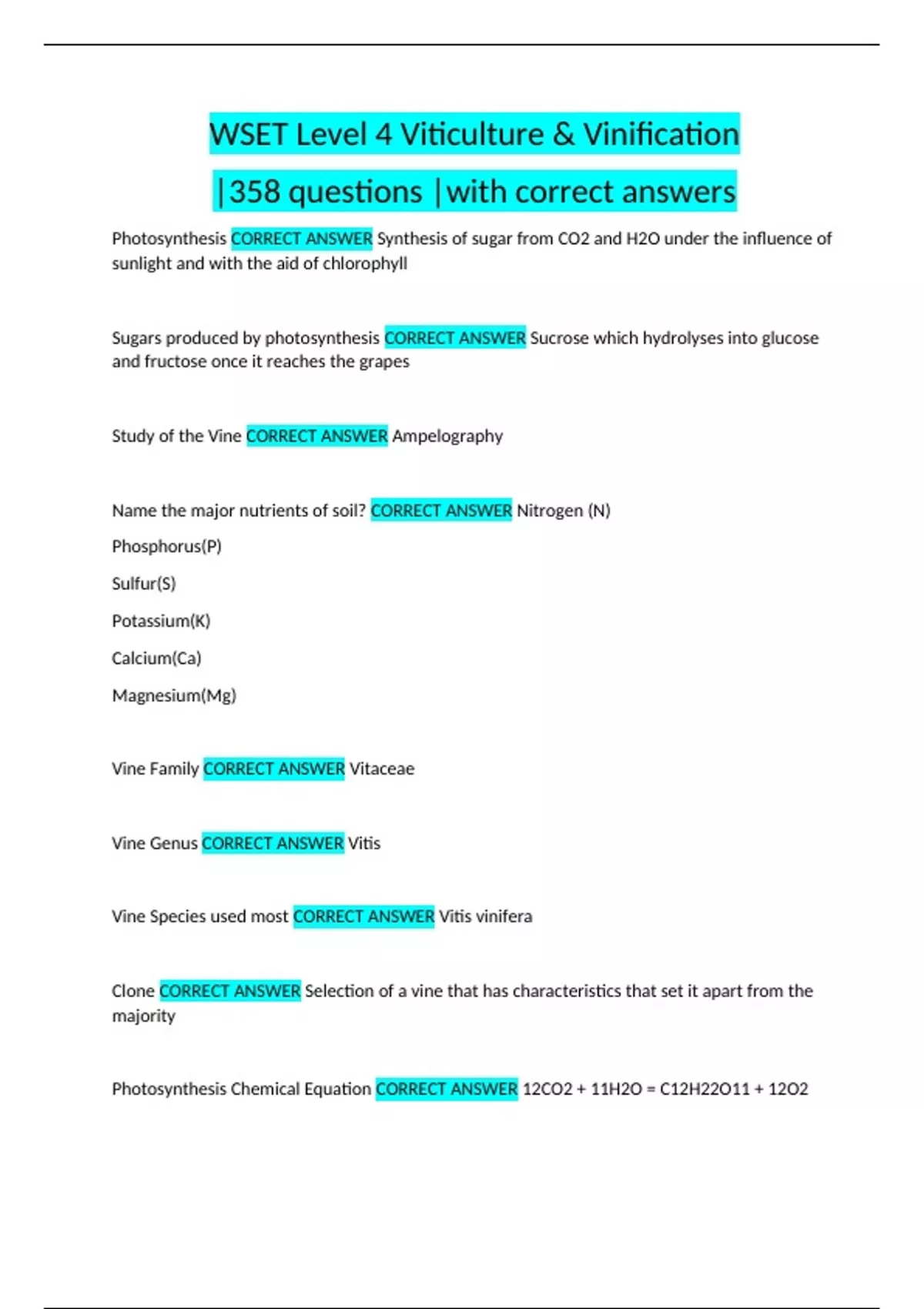 WSET Level 4 Viticulture & Vinification

|358 questions |with correct answers

Photosynthesis CORRECT ANSWER Synthesis of sugar from CO2 and H2O under the influence of sunlight and with the aid of chlorophyll

Sugars produced by photosynthesis CORRECT ANSWER Sucrose which hydrolyses into glucose and fructose once it reaches the grapes

Study of the Vine CORRECT ANSWER Ampelography

Name the major nutrients of soil? CORRECT ANSWER Nitrogen (N)

Phosphorus(P)

Sulfur(S)

Potassium(K)

Calcium(Ca)

Magnesium(Mg)

Vine Family CORRECT ANSWER Vitaceae

Vine Genus CORRECT ANSWER Vitis

Vine Species used most CORRECT ANSWER Vitis vinifera

Clone CORRECT ANSWER Selection of a vine that has characteristics that set it apart from the majority

Photosynthesis Chemical Equation CORRECT ANSWER 12CO2 + 11H2O = C12H22O11 + 12O2